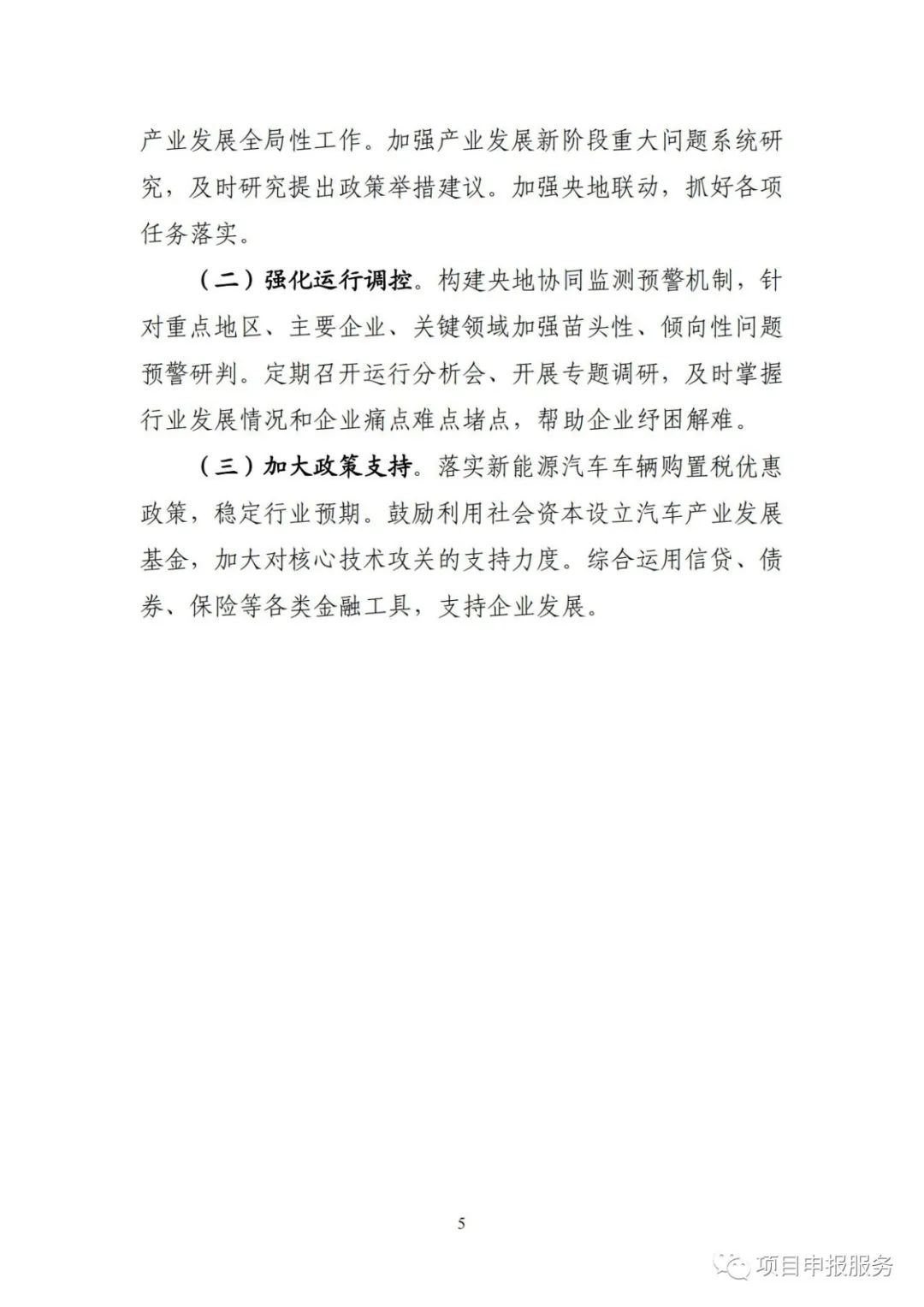 产业发展全局性工作。加强产业发展新阶段重大问题系统研究，及时研究提出政策举措建议。加强央地联动，抓好各项任务落实。

（二）强化运行调控。构建央地协同监测预警机制，针对重点地区、主要企业、关键领域加强苗头性、倾向性问题预警研判。定期召开运行分析会、开展专题调研，及时掌握行业发展情况和企业痛点难点堵点，帮助企业纾困解难。

（三）加大政策支持。落实新能源汽车车辆购置税优惠政策，稳定行业预期。鼓励利用社会资本设立汽车产业发展基金，加大对核心技术攻关的支持力度。综合运用信贷、债券、保险等各类金融工具，支持企业发展。

5

项目申报服务